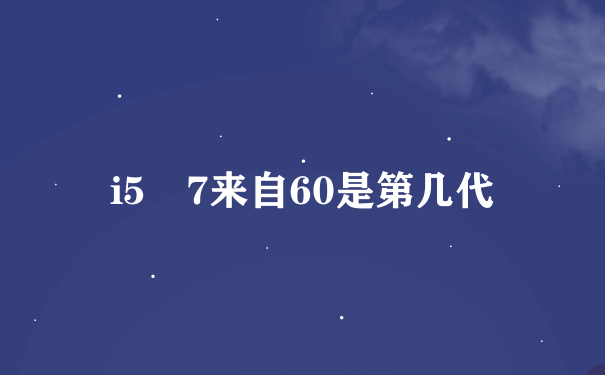 i5　7来自60是第几代